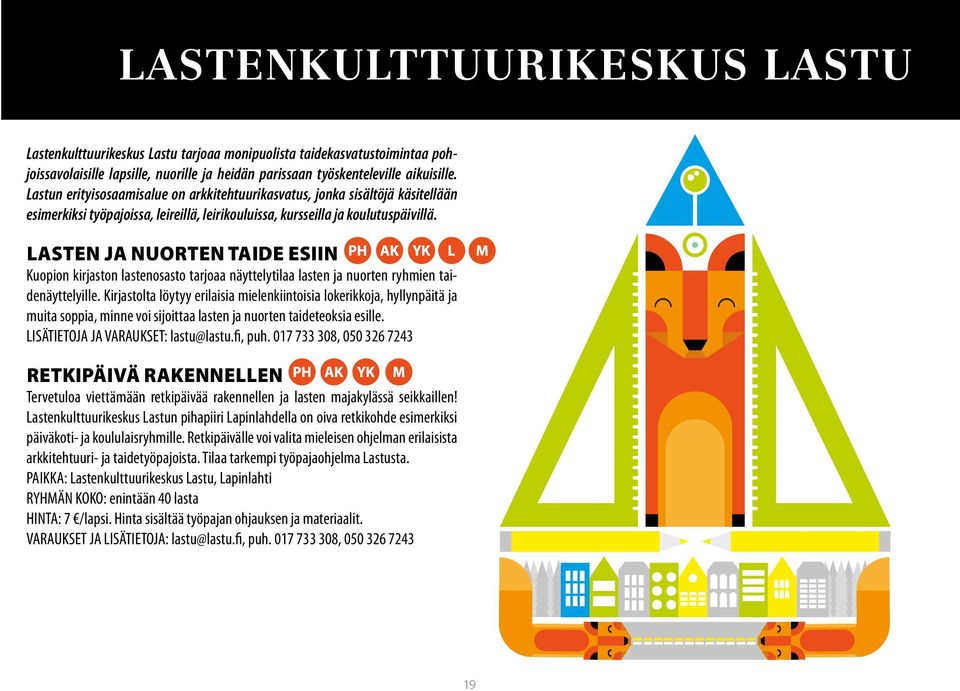 LASTENKULTTUURIKESKUS LASTU

Lastenkulttuurikeskus Lastu tarjoaa monipuolista taidekasvatustoimintaa pohjoissavolaisille lapsille, nuorille ja heidän parissaan työskenteleville aikuisille. Lastun erityisosaamisalue on arkkitehtuurikasvatus, jonka sisältöjä käsitellään esimerkiksi työpajoissa, leireillä, leirikouluissa, kursseilla ja koulutuspäivillä.

LASTEN JA NUORTEN TAIDE ESIIN PH AK YK L M

Kuopion kirjaston lastenosasto tarjoaa näyttelytilaa lasten ja nuorten ryhmien taidenäyttelyille. Kirjastolta löytyy erilaisia mielenkiintoisia lokerikkoja, hyllynpäitä ja muita soppia, minne voi sijoittaa lasten ja nuorten taideteoksia esille.
LISÄTIETOJA JA VARAUKSET: lastu@lastu.fi, puh. 017 733 308, 050 326 7243

RETKIPÄIVÄ RAKENNELLEN PH AK YK M

Tervetuloa viettämään retkipäivää rakennellen ja lasten majakylässä seikkaillen! Lastenkulttuurikeskus Lastun pihapiiri Lapinlahdella on oiva retkikohde esimerkiksi päiväkoti- ja koululaisryhmille. Retkipäivälle voi valita mieleisen ohjelman erilaisista arkkitehtuuri- ja taidetyöpajoista. Tilaa tarkempi työpajaohjelma Lastusta.
PAIKKA: Lastenkulttuurikeskus Lastu, Lapinlahti
RYHMÄN KOKO: enintään 40 lasta
HINTA: 7 €/lapsi. Hinta sisältää työpajan ohjauksen ja materiaalit.
VARAUKSET JA LISÄTIETOJA: lastu@lastu.fi, puh. 017 733 308, 050 326 7243

19